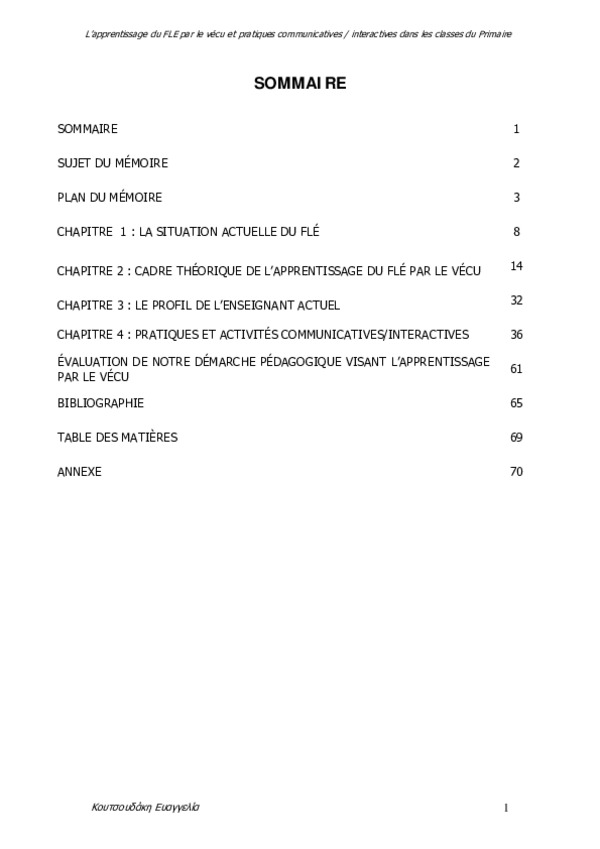 L'apprentissage du FLE par le vécu et pratiques communicatives / interactives dans les classes du Primaire

SOMMAIRE

| | |
|---|---|
| SOMMAIRE | 1 |
| SUJET DU MÉMOIRE | 2 |
| PLAN DU MÉMOIRE | 3 |
| CHAPITRE 1 : LA SITUATION ACTUELLE DU FLÉ | 8 |
| CHAPITRE 2 : CADRE THÉORIQUE DE L'APPRENTISSAGE DU FLÉ PAR LE VÉCU | 14 |
| CHAPITRE 3 : LE PROFIL DE L'ENSEIGNANT ACTUEL | 32 |
| CHAPITRE 4 : PRATIQUES ET ACTIVITÉS COMMUNICATIVES/INTERACTIVES | 36 |
| ÉVALUATION DE NOTRE DÉMARCHE PÉDAGOGIQUE VISANT L'APPRENTISSAGE PAR LE VÉCU | 61 |
| BIBLIOGRAPHIE | 65 |
| TABLE DES MATIÈRES | 69 |
| ANNEXE | 70 |

Κουτσουδάκη Ευαγγελία

1